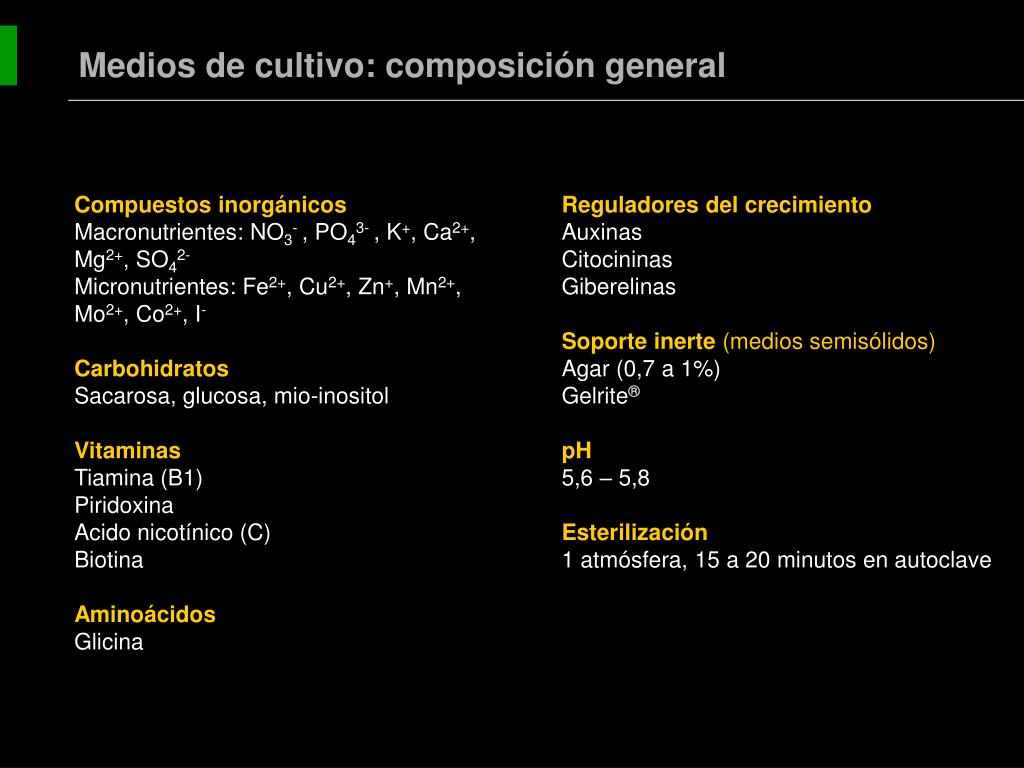 Medios de cultivo: composición general

Compuestos inorgánicos
Macronutrientes: $NO_3^-$ , $PO_4^{3-}$ , $K^+$, $Ca^{2+}$, $Mg^{2+}$, $SO_4^{2-}$
Micronutrientes: $Fe^{2+}$, $Cu^{2+}$, $Zn^+$, $Mn^{2+}$, $Mo^{2+}$, $Co^{2+}$, $I^-$

Carbohidratos
Sacarosa, glucosa, mio-inositol

Vitaminas
Tiamina (B1)
Piridoxina
Acido nicotínico (C)
Biotina

Aminoácidos
Glicina

Reguladores del crecimiento
Auxinas
Citocininas
Giberelinas

Soporte inerte (medios semisólidos)
Agar (0,7 a 1%)
Gelrite®

pH
5,6 – 5,8

Esterilización
1 atmósfera, 15 a 20 minutos en autoclave